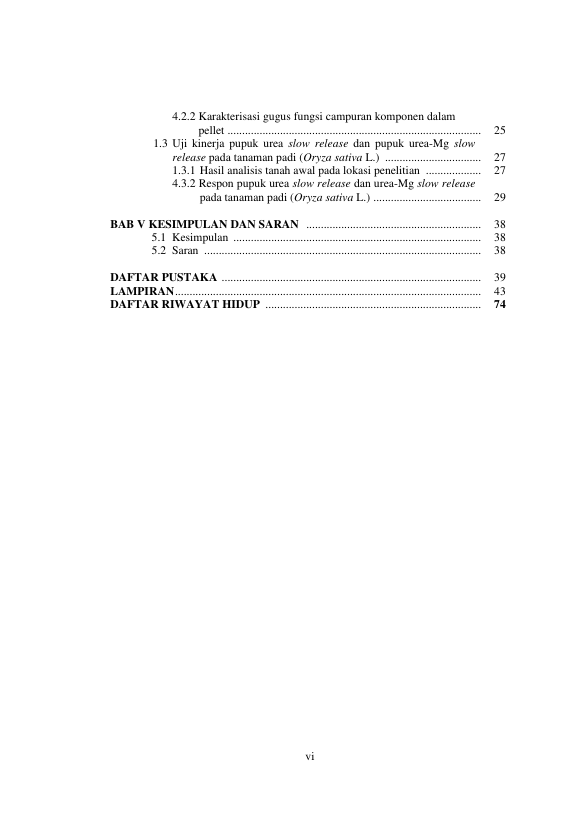 4.2.2 Karakterisasi gugus fungsi campuran komponen dalam pellet 25
1.3 Uji kinerja pupuk urea slow release dan pupuk urea-Mg slow release pada tanaman padi (Oryza sativa L.) 27
1.3.1 Hasil analisis tanah awal pada lokasi penelitian 27
4.3.2 Respon pupuk urea slow release dan urea-Mg slow release pada tanaman padi (Oryza sativa L.) 29

BAB V KESIMPULAN DAN SARAN 38
5.1 Kesimpulan 38
5.2 Saran 38

DAFTAR PUSTAKA 39
LAMPIRAN 43
DAFTAR RIWAYAT HIDUP 74

vi